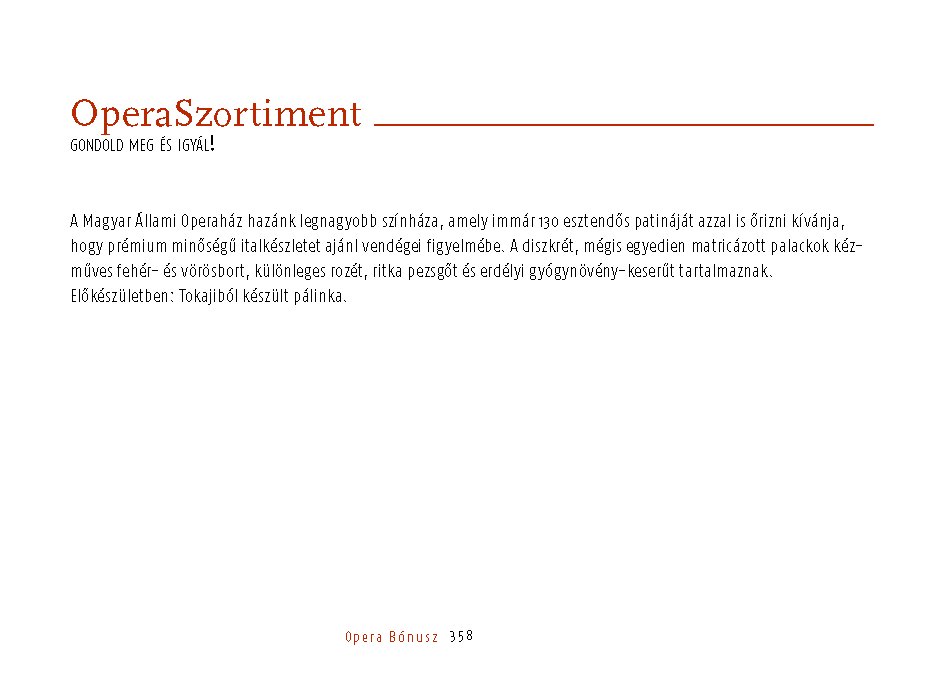 OperaSzortiment
GONDOLD MEG ÉS IGYÁL!

A Magyar Állami Operaház hazánk legnagyobb színháza, amely immár 130 esztendős patináját azzal is őrizni kívánja, hogy prémium minőségű italkészletet ajánl vendégei figyelmébe. A diszkrét, mégis egyedien matricázott palackok kézműves fehér- és vörösbort, különleges rozét, ritka pezsgőt és erdélyi gyógynövény-keserűt tartalmaznak. Előkészületben: Tokajiból készült pálinka.

Opera Bónusz 358